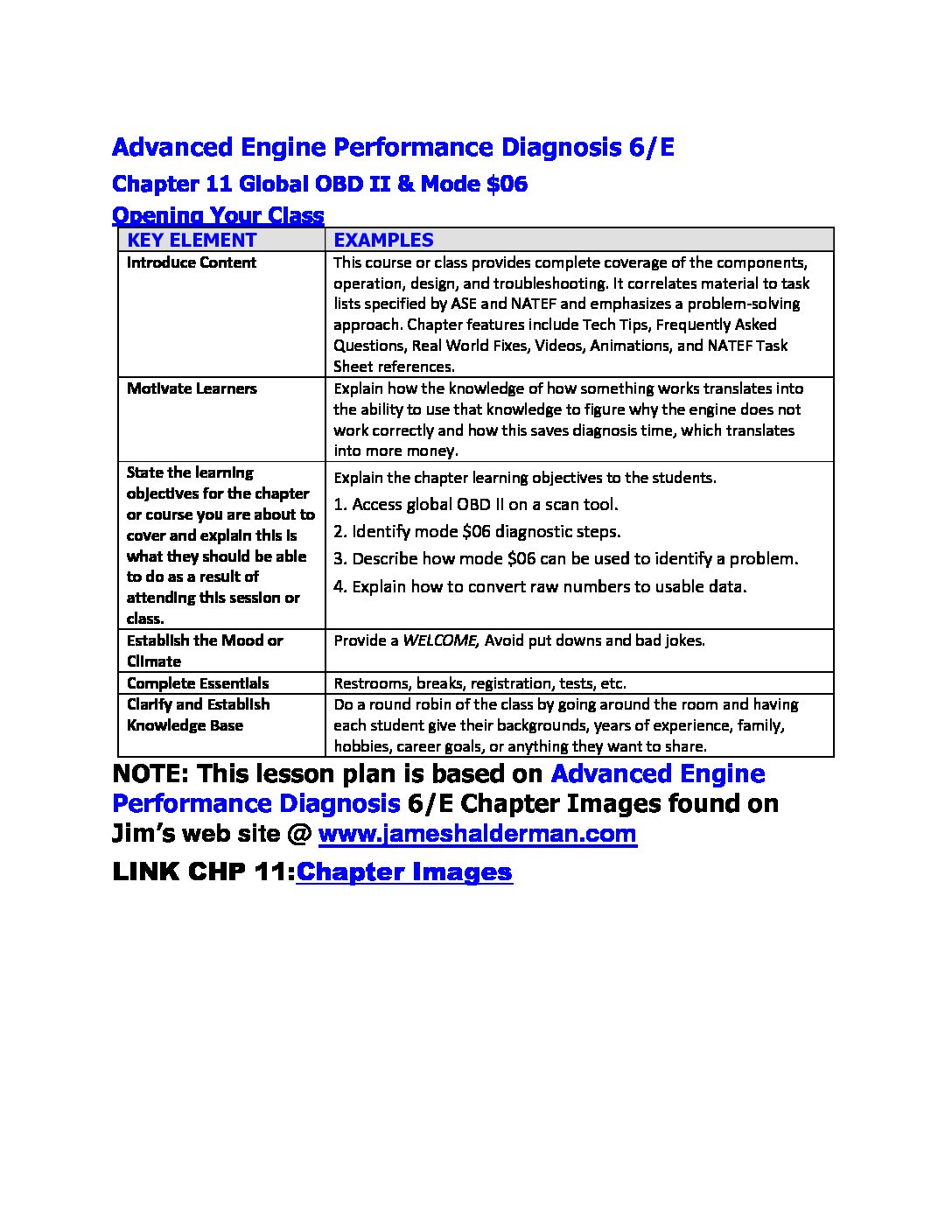 Advanced Engine Performance Diagnosis 6/E

Chapter 11 Global OBD II & Mode \$06

Opening Your Class

| KEY ELEMENT | EXAMPLES |
|---|---|
| Introduce Content | This course or class provides complete coverage of the components, operation, design, and troubleshooting. It correlates material to task lists specified by ASE and NATEF and emphasizes a problem-solving approach. Chapter features include Tech Tips, Frequently Asked Questions, Real World Fixes, Videos, Animations, and NATEF Task Sheet references. |
| Motivate Learners | Explain how the knowledge of how something works translates into the ability to use that knowledge to figure why the engine does not work correctly and how this saves diagnosis time, which translates into more money. |
| State the learning objectives for the chapter or course you are about to cover and explain this is what they should be able to do as a result of attending this session or class. | Explain the chapter learning objectives to the students. 1. Access global OBD II on a scan tool. 2. Identify mode \$06 diagnostic steps. 3. Describe how mode \$06 can be used to identify a problem. 4. Explain how to convert raw numbers to usable data. |
| Establish the Mood or Climate | Provide a WELCOME, Avoid put downs and bad jokes. |
| Complete Essentials | Restrooms, breaks, registration, tests, etc. |
| Clarify and Establish Knowledge Base | Do a round robin of the class by going around the room and having each student give their backgrounds, years of experience, family, hobbies, career goals, or anything they want to share. |

NOTE: This lesson plan is based on Advanced Engine Performance Diagnosis 6/E Chapter Images found on Jim's web site @ www.jameshalderman.com

LINK CHP 11:Chapter Images